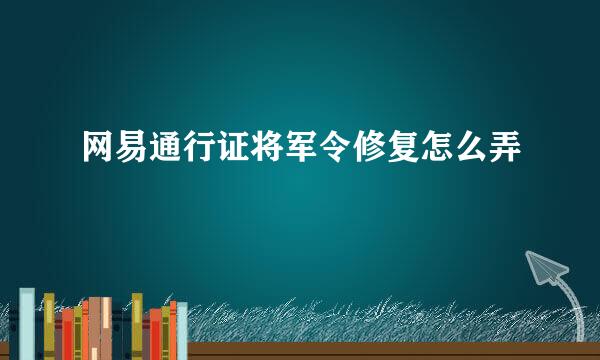 网易通行证将军令修复怎么弄